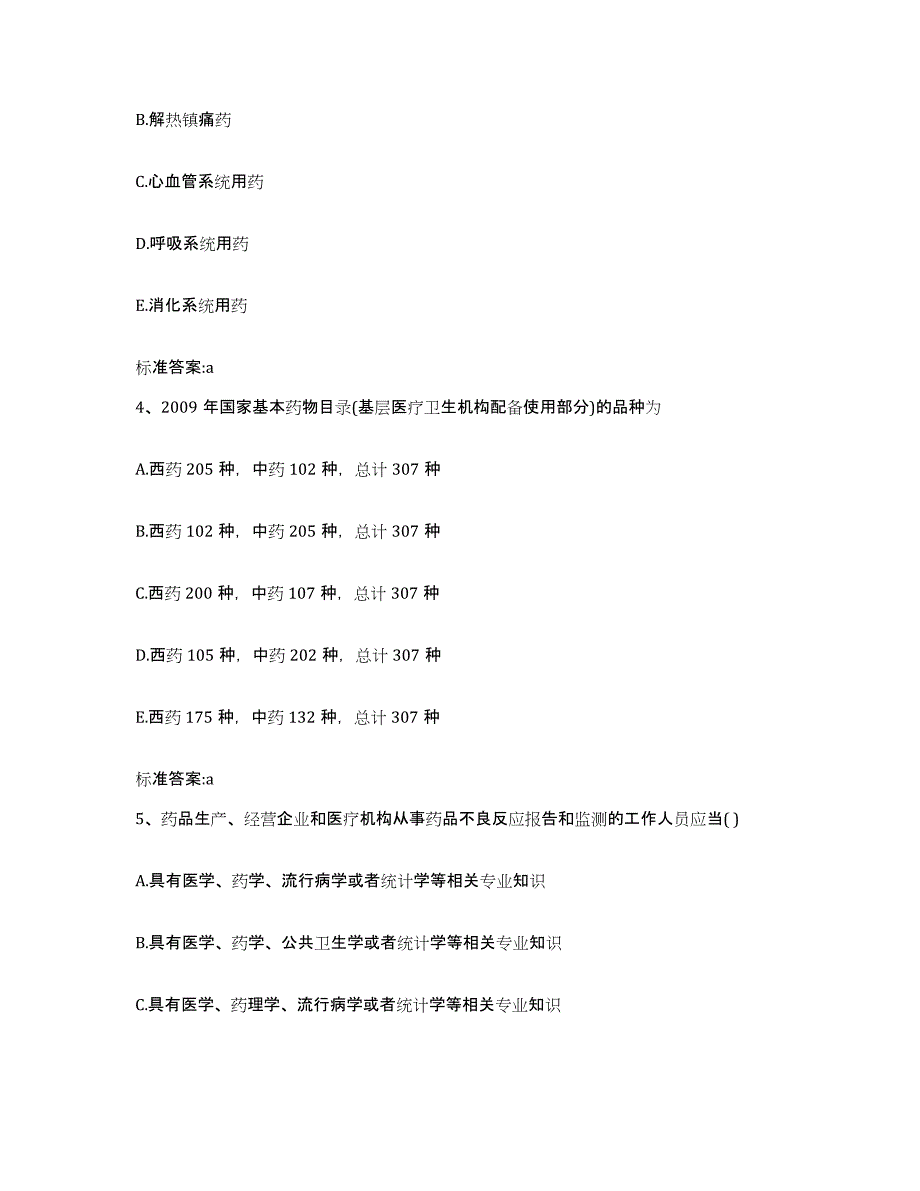 B.解热镇痛药

C.心血管系统用药

D.呼吸系统用药

E.消化系统用药

标准答案:a

4、2009 年国家基本药物目录(基层医疗卫生机构配备使用部分)的品种为

A.西药 205 种，中药 102 种，总计 307 种

B.西药 102 种，中药 205 种，总计 307 种

C.西药 200 种，中药 107 种，总计 307 种

D.西药 105 种，中药 202 种，总计 307 种

E.西药 175 种，中药 132 种，总计 307 种

标准答案:a

5、药品生产、经营企业和医疗机构从事药品不良反应报告和监测的工作人员应当( )

A.具有医学、药学、流行病学或者统计学等相关专业知识

B.具有医学、药学、公共卫生学或者统计学等相关专业知识

C.具有医学、药理学、流行病学或者统计学等相关专业知识